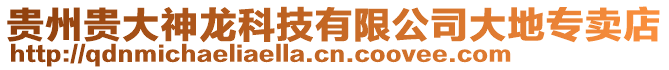 贵州贵大神龙科技有限公司大地专卖店
http://qdnmichaeliaella.cn.coovee.com